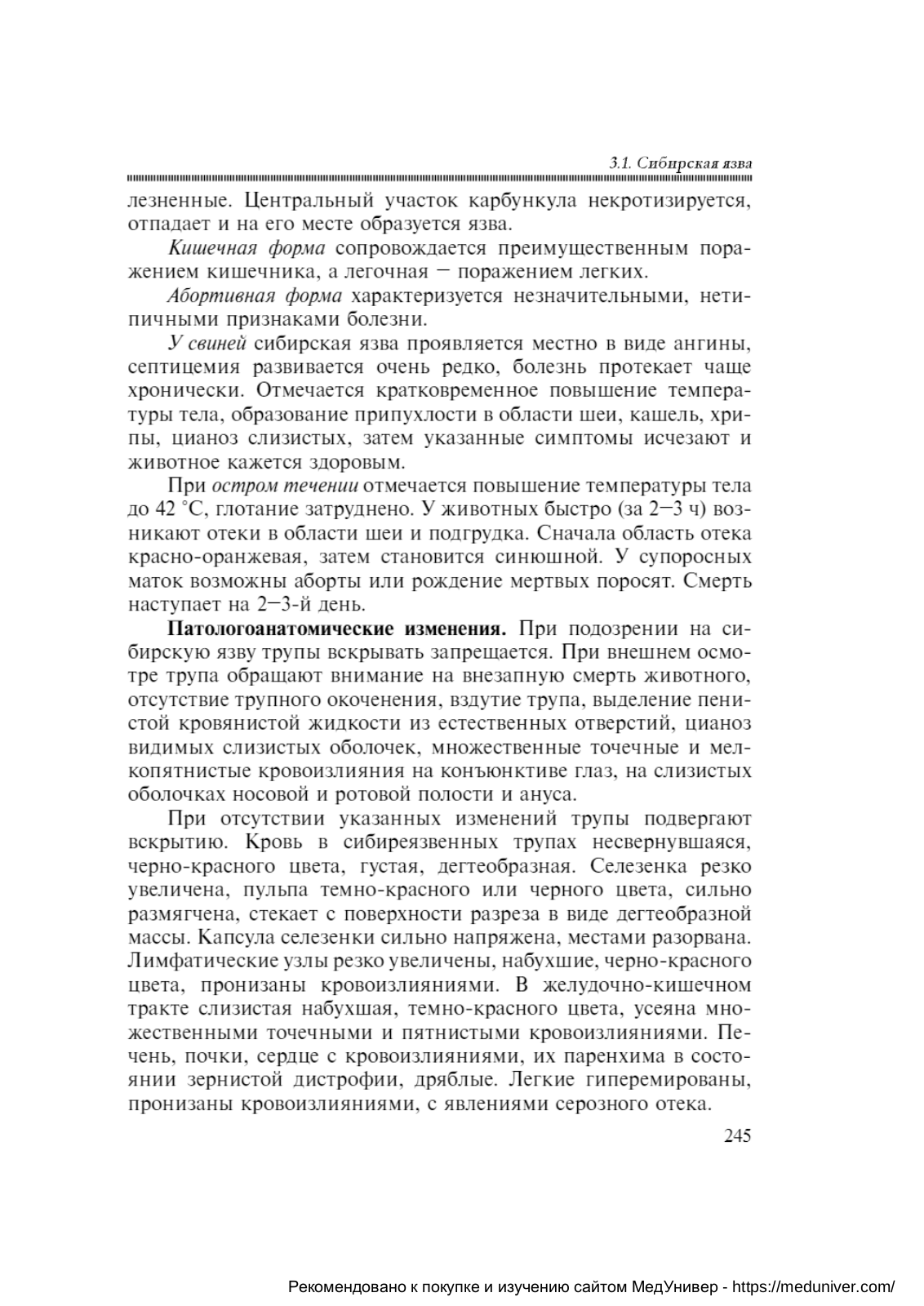 3.1. Сибирская язва

лезненные. Центральный участок карбункула некротизируется, отпадает и на его месте образуется язва.

Кишечная форма сопровождается преимущественным поражением кишечника, а легочная – поражением легких.

Абортивная форма характеризуется незначительными, нетипичными признаками болезни.

У свиней сибирская язва проявляется местно в виде ангины, септицемия развивается очень редко, болезнь протекает чаще хронически. Отмечается кратковременное повышение температуры тела, образование припухлости в области шеи, кашель, хрипы, цианоз слизистых, затем указанные симптомы исчезают и животное кажется здоровым.

При остром течении отмечается повышение температуры тела до 42 °С, глотание затруднено. У животных быстро (за 2–3 ч) возникают отеки в области шеи и подгрудка. Сначала область отека красно-оранжевая, затем становится синюшной. У супоросных маток возможны аборты или рождение мертвых поросят. Смерть наступает на 2–3-й день.

Патологоанатомические изменения. При подозрении на сибирскую язву трупы вскрывать запрещается. При внешнем осмотре трупа обращают внимание на внезапную смерть животного, отсутствие трупного окоченения, вздутие трупа, выделение пенистой кровянистой жидкости из естественных отверстий, цианоз видимых слизистых оболочек, множественные точечные и мелкопятнистые кровоизлияния на конъюнктиве глаз, на слизистых оболочках носовой и ротовой полости и ануса.

При отсутствии указанных изменений трупы подвергают вскрытию. Кровь в сибиреязвенных трупах несвернувшаяся, черно-красного цвета, густая, дегтеобразная. Селезенка резко увеличена, пульпа темно-красного или черного цвета, сильно размягчена, стекает с поверхности разреза в виде дегтеобразной массы. Капсула селезенки сильно напряжена, местами разорвана. Лимфатические узлы резко увеличены, набухшие, черно-красного цвета, пронизаны кровоизлияниями. В желудочно-кишечном тракте слизистая набухшая, темно-красного цвета, усеяна множественными точечными и пятнистыми кровоизлияниями. Печень, почки, сердце с кровоизлияниями, их паренхима в состоянии зернистой дистрофии, дряблые. Легкие гиперемированы, пронизаны кровоизлияниями, с явлениями серозного отека.

245

Рекомендовано к покупке и изучению сайтом МедУнивер - https://meduniver.com/